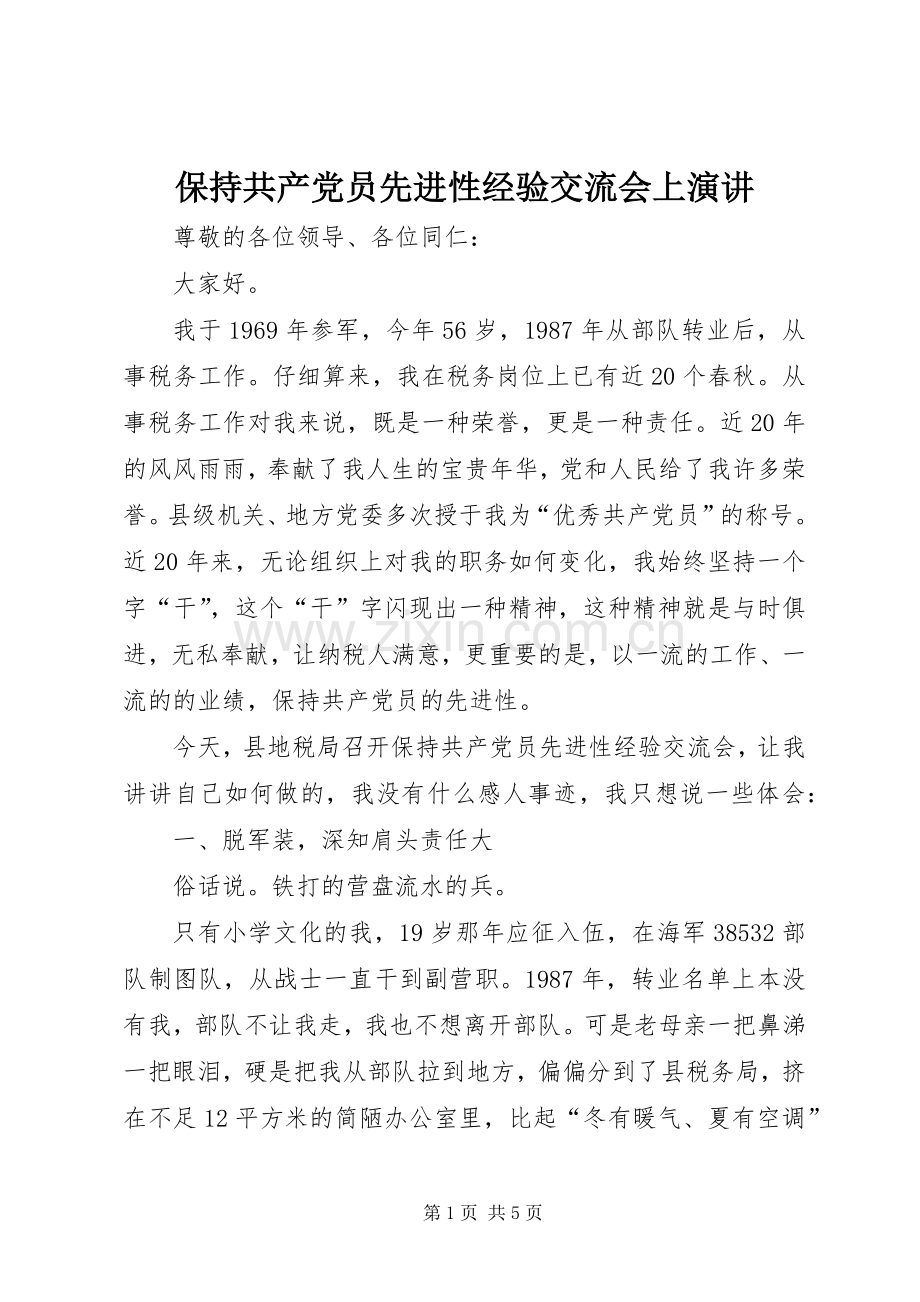 保持共产党员先进性经验交流会上演讲

尊敬的各位领导、各位同仁：

大家好。

我于1969年参军，今年56岁，1987年从部队转业后，从事税务工作。仔细算来，我在税务岗位上已有近20个春秋。从事税务工作对我来说，既是一种荣誉，更是一种责任。近20年的风风雨雨，奉献了我人生的宝贵年华，党和人民给了我许多荣誉。县级机关、地方党委多次授于我为“优秀共产党员”的称号。近20年来，无论组织上对我的职务如何变化，我始终坚持一个字“干”，这个“干”字闪现出一种精神，这种精神就是与时俱进，无私奉献，让纳税人满意，更重要的是，以一流的工作、一流的的业绩，保持共产党员的先进性。

今天，县地税局召开保持共产党员先进性经验交流会，让我讲讲自己如何做的，我没有什么感人事迹，我只想说一些体会：

一、脱军装，深知肩头责任大

俗话说。铁打的营盘流水的兵。

只有小学文化的我，19岁那年应征入伍，在海军38532部队制图队，从战士一直干到副营职。1987年，转业名单上本没有我，部队不让我走，我也不想离开部队。可是老母亲一把鼻涕一把眼泪，硬是把我从部队拉到地方，偏偏分到了县税务局，挤在不足12平方米的简陋办公室里，比起“冬有暖气、夏有空调”

第1页 共5页

www.zixin.com.cn